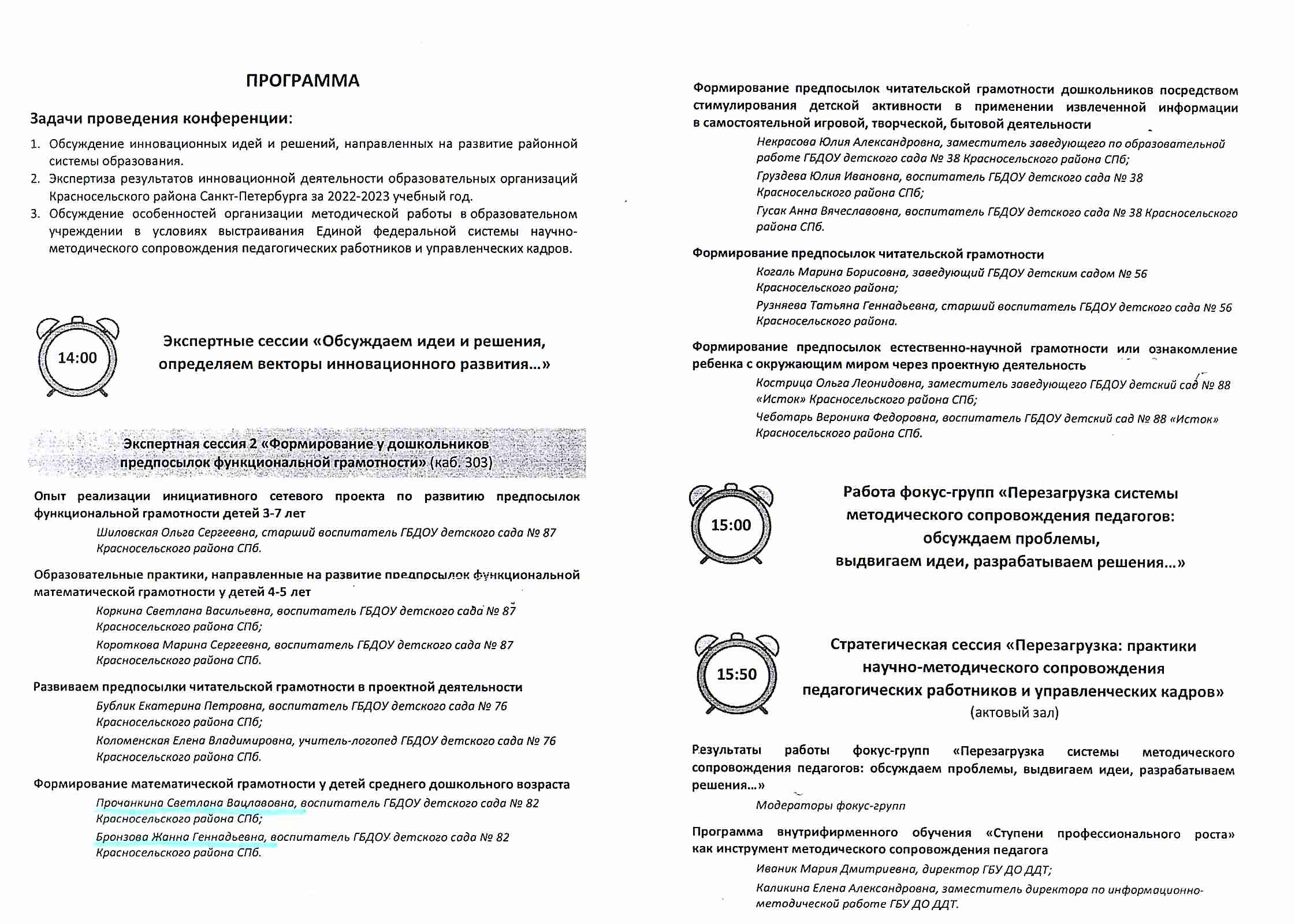 ПРОГРАММА

Задачи проведения конференции:

1. Обсуждение инновационных идей и решений, направленных на развитие районной системы образования.
2. Экспертиза результатов инновационной деятельности образовательных организаций Красносельского района Санкт-Петербурга за 2022-2023 учебный год.
3. Обсуждение особенностей организации методической работы в образовательном учреждении в условиях выстраивания Единой федеральной системы научно-методического сопровождения педагогических работников и управленческих кадров.

14:00

Экспертные сессии «Обсуждаем идеи и решения, определяем векторы инновационного развития...»

Экспертная сессия 2 «Формирование у дошкольников предпосылок функциональной грамотности» (каб. 303)

Опыт реализации инициативного сетевого проекта по развитию предпосылок функциональной грамотности детей 3-7 лет

Шиловская Ольга Сергеевна, старший воспитатель ГБДОУ детского сада № 87 Красносельского района СПб.

Образовательные практики, направленные на развитие предпосылок функциональной математической грамотности у детей 4-5 лет

Коркина Светлана Васильевна, воспитатель ГБДОУ детского сада № 87 Красносельского района СПб;

Короткова Марина Сергеевна, воспитатель ГБДОУ детского сада № 87 Красносельского района СПб.

Развиваем предпосылки читательской грамотности в проектной деятельности

Бублик Екатерина Петровна, воспитатель ГБДОУ детского сада № 76 Красносельского района СПб;

Коломенская Елена Владимировна, учитель-логопед ГБДОУ детского сада № 76 Красносельского района СПб.

Формирование математической грамотности у детей среднего дошкольного возраста

Прочанкина Светлана Вацлавовна, воспитатель ГБДОУ детского сада № 82 Красносельского района СПб;

Бронзова Жанна Геннадьевна, воспитатель ГБДОУ детского сада № 82 Красносельского района СПб.

Формирование предпосылок читательской грамотности дошкольников посредством стимулирования детской активности в применении извлеченной информации в самостоятельной игровой, творческой, бытовой деятельности

Некрасова Юлия Александровна, заместитель заведующего по образовательной работе ГБДОУ детского сада № 38 Красносельского района СПб;

Груздева Юлия Ивановна, воспитатель ГБДОУ детского сада № 38 Красносельского района СПб;

Гусак Анна Вячеславовна, воспитатель ГБДОУ детского сада № 38 Красносельского района СПб.

Формирование предпосылок читательской грамотности

Когаль Марина Борисовна, заведующий ГБДОУ детским садом № 56 Красносельского района;

Рузняева Татьяна Геннадьевна, старший воспитатель ГБДОУ детского сада № 56 Красносельского района.

Формирование предпосылок естественно-научной грамотности или ознакомление ребенка с окружающим миром через проектную деятельность

Кострица Ольга Леонидовна, заместитель заведующего ГБДОУ детский сад № 88 «Исток» Красносельского района СПб;

Чеботарь Вероника Федоровна, воспитатель ГБДОУ детский сад № 88 «Исток» Красносельского района СПб.

15:00

Работа фокус-групп «Перезагрузка системы методического сопровождения педагогов: обсуждаем проблемы, выдвигаем идеи, разрабатываем решения...»

15:50

Стратегическая сессия «Перезагрузка: практики научно-методического сопровождения педагогических работников и управленческих кадров»
(актовый зал)

Результаты работы фокус-групп «Перезагрузка системы методического сопровождения педагогов: обсуждаем проблемы, выдвигаем идеи, разрабатываем решения...»

Модераторы фокус-групп

Программа внутрифирменного обучения «Ступени профессионального роста» как инструмент методического сопровождения педагога

Иваник Мария Дмитриевна, директор ГБУ ДО ДДТ;

Каликина Елена Александровна, заместитель директора по информационно-методической работе ГБУ ДО ДДТ.